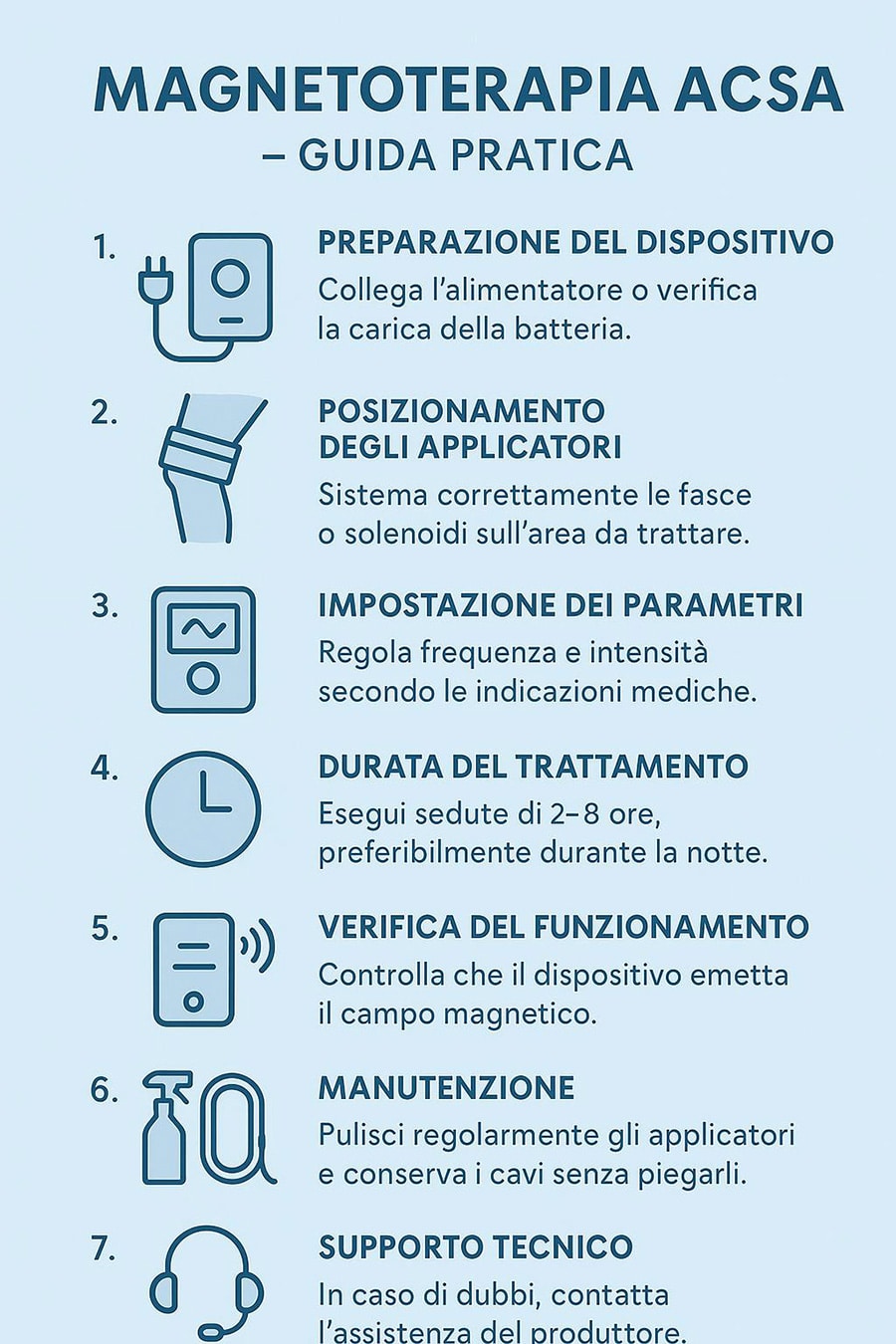 MAGNETOTERAPIA ACSA
– GUIDA PRATICA

1. PREPARAZIONE DEL DISPOSITIVO
Collega l'alimentatore o verifica la carica della batteria.

2. POSIZIONAMENTO DEGLI APPLICATORI
Sistema correttamente le fasce o solenoidi sull'area da trattare.

3. IMPOSTAZIONE DEI PARAMETRI
Regola frequenza e intensità secondo le indicazioni mediche.

4. DURATA DEL TRATTAMENTO
Esegui sedute di 2–8 ore, preferibilmente durante la notte.

5. VERIFICA DEL FUNZIONAMENTO
Controlla che il dispositivo emetta il campo magnetico.

6. MANUTENZIONE
Pulisci regolarmente gli applicatori e conserva i cavi senza piegarli.

7. SUPPORTO TECNICO
In caso di dubbi, contatta l'assistenza del produttore.